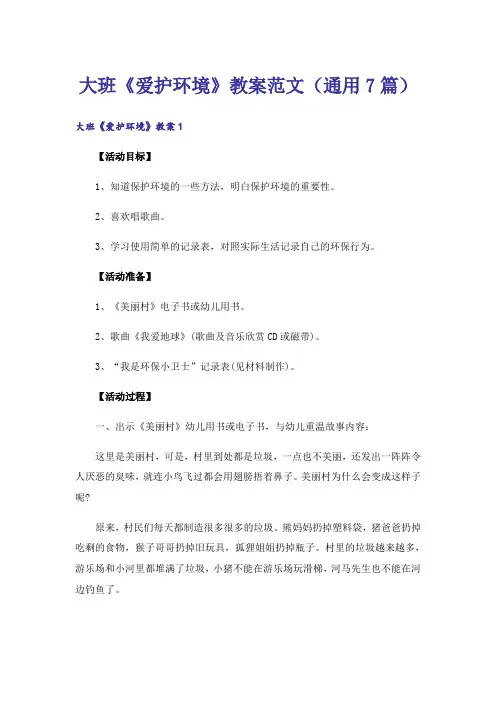 大班《爱护环境》教案范文（通用7篇）

大班《爱护环境》教案1

【活动目标】

1、知道保护环境的一些方法，明白保护环境的重要性。

2、喜欢唱歌曲。

3、学习使用简单的记录表，对照实际生活记录自己的环保行为。

【活动准备】

1、《美丽村》电子书或幼儿用书。

2、歌曲《我爱地球》(歌曲及音乐欣赏CD或磁带)。

3、“我是环保小卫士”记录表(见材料制作)。

【活动过程】

一、出示《美丽村》幼儿用书或电子书，与幼儿重温故事内容：

这里是美丽村，可是，村里到处都是垃圾，一点也不美丽，还发出一阵阵令人厌恶的臭味，就连小鸟飞过都会用翅膀捂着鼻子。美丽村为什么会变成这样子呢?

原来，村民们每天都制造很多很多的垃圾。熊妈妈扔掉塑料袋，猪爸爸扔掉吃剩的食物，猴子哥哥扔掉旧玩具，狐狸姐姐扔掉瓶子。村里的垃圾越来越多，游乐场和小河里都堆满了垃圾，小猪不能在游乐场玩滑梯，河马先生也不能在河边钓鱼了。